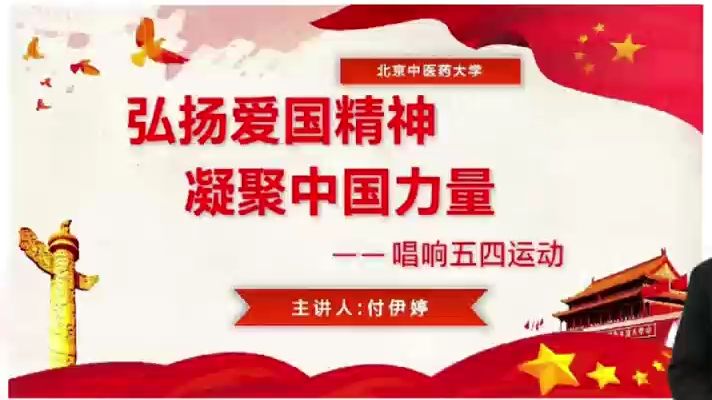 北京中医药大学

弘扬爱国精神
凝聚中国力量

——唱响五四运动

主讲人：付伊婷